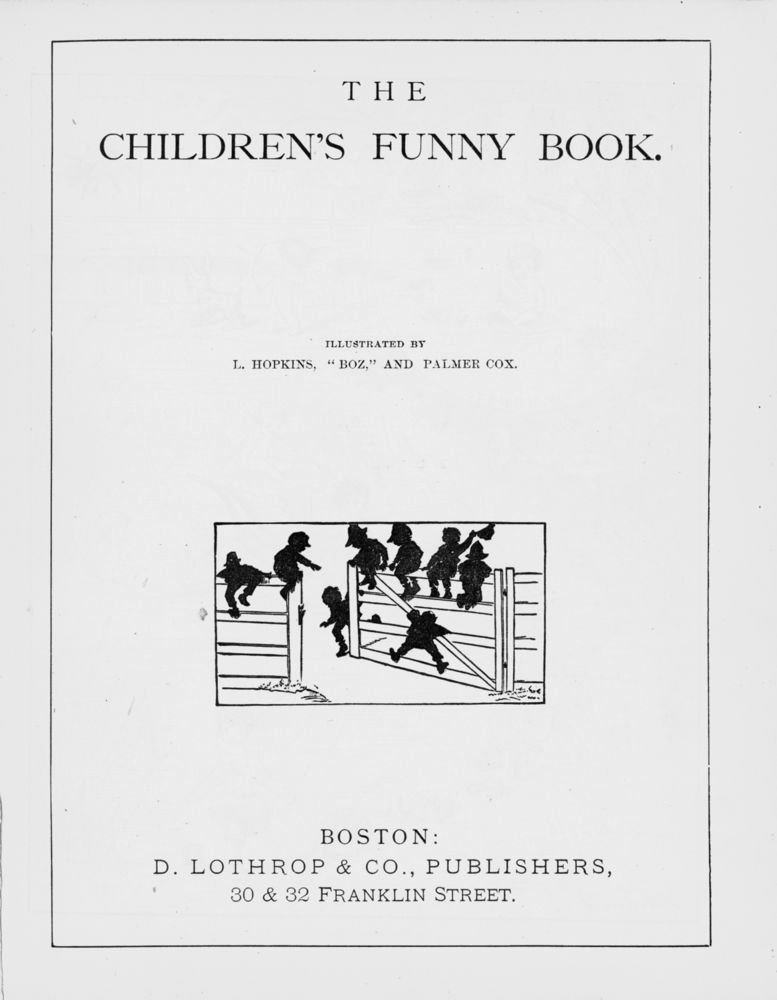 THE

CHILDREN'S FUNNY BOOK.

ILLUSTRATED BY
L. HOPKINS, "BOZ," AND PALMER COX.

BOSTON:
D. LOTHROP & CO., PUBLISHERS,
30 & 32 FRANKLIN STREET.